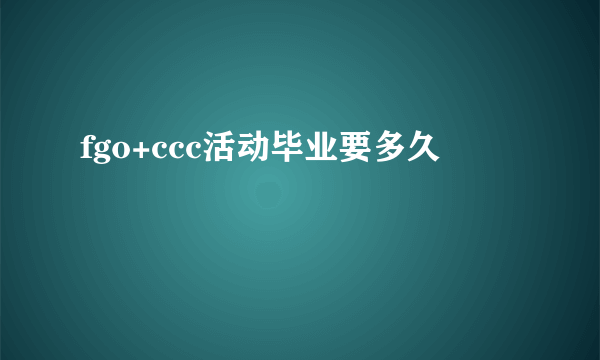 fgo+ccc活动毕业要多久